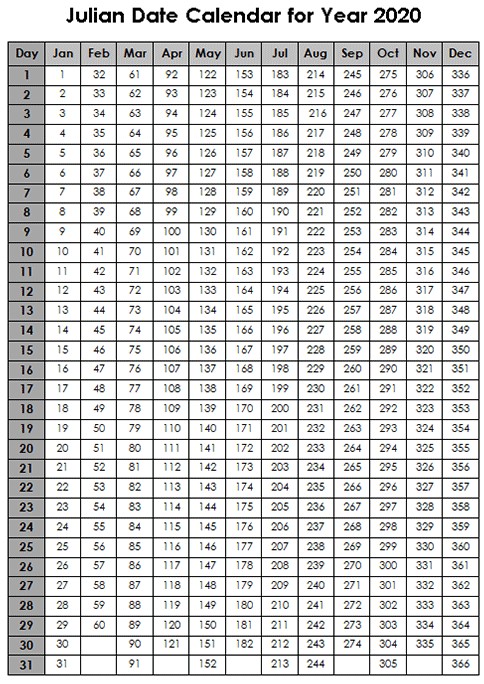 Julian Date Calendar for Year 2020

| Day | Jan | Feb | Mar | Apr | May | Jun | Jul | Aug | Sep | Oct | Nov | Dec |
|---|---|---|---|---|---|---|---|---|---|---|---|---|
| 1 | 1 | 32 | 61 | 92 | 122 | 153 | 183 | 214 | 245 | 275 | 306 | 336 |
| 2 | 2 | 33 | 62 | 93 | 123 | 154 | 184 | 215 | 246 | 276 | 307 | 337 |
| 3 | 3 | 34 | 63 | 94 | 124 | 155 | 185 | 216 | 247 | 277 | 308 | 338 |
| 4 | 4 | 35 | 64 | 95 | 125 | 156 | 186 | 217 | 248 | 278 | 309 | 339 |
| 5 | 5 | 36 | 65 | 96 | 126 | 157 | 187 | 218 | 249 | 279 | 310 | 340 |
| 6 | 6 | 37 | 66 | 97 | 127 | 158 | 188 | 219 | 250 | 280 | 311 | 341 |
| 7 | 7 | 38 | 67 | 98 | 128 | 159 | 189 | 220 | 251 | 281 | 312 | 342 |
| 8 | 8 | 39 | 68 | 99 | 129 | 160 | 190 | 221 | 252 | 282 | 313 | 343 |
| 9 | 9 | 40 | 69 | 100 | 130 | 161 | 191 | 222 | 253 | 283 | 314 | 344 |
| 10 | 10 | 41 | 70 | 101 | 131 | 162 | 192 | 223 | 254 | 284 | 315 | 345 |
| 11 | 11 | 42 | 71 | 102 | 132 | 163 | 193 | 224 | 255 | 285 | 316 | 346 |
| 12 | 12 | 43 | 72 | 103 | 133 | 164 | 194 | 225 | 256 | 286 | 317 | 347 |
| 13 | 13 | 44 | 73 | 104 | 134 | 165 | 195 | 226 | 257 | 287 | 318 | 348 |
| 14 | 14 | 45 | 74 | 105 | 135 | 166 | 196 | 227 | 258 | 288 | 319 | 349 |
| 15 | 15 | 46 | 75 | 106 | 136 | 167 | 197 | 228 | 259 | 289 | 320 | 350 |
| 16 | 16 | 47 | 76 | 107 | 137 | 168 | 198 | 229 | 260 | 290 | 321 | 351 |
| 17 | 17 | 48 | 77 | 108 | 138 | 169 | 199 | 230 | 261 | 291 | 322 | 352 |
| 18 | 18 | 49 | 78 | 109 | 139 | 170 | 200 | 231 | 262 | 292 | 323 | 353 |
| 19 | 19 | 50 | 79 | 110 | 140 | 171 | 201 | 232 | 263 | 293 | 324 | 354 |
| 20 | 20 | 51 | 80 | 111 | 141 | 172 | 202 | 233 | 264 | 294 | 325 | 355 |
| 21 | 21 | 52 | 81 | 112 | 142 | 173 | 203 | 234 | 265 | 295 | 326 | 356 |
| 22 | 22 | 53 | 82 | 113 | 143 | 174 | 204 | 235 | 266 | 296 | 327 | 357 |
| 23 | 23 | 54 | 83 | 114 | 144 | 175 | 205 | 236 | 267 | 297 | 328 | 358 |
| 24 | 24 | 55 | 84 | 115 | 145 | 176 | 206 | 237 | 268 | 298 | 329 | 359 |
| 25 | 25 | 56 | 85 | 116 | 146 | 177 | 207 | 238 | 269 | 299 | 330 | 360 |
| 26 | 26 | 57 | 86 | 117 | 147 | 178 | 208 | 239 | 270 | 300 | 331 | 361 |
| 27 | 27 | 58 | 87 | 118 | 148 | 179 | 209 | 240 | 271 | 301 | 332 | 362 |
| 28 | 28 | 59 | 88 | 119 | 149 | 180 | 210 | 241 | 272 | 302 | 333 | 363 |
| 29 | 29 | 60 | 89 | 120 | 150 | 181 | 211 | 242 | 273 | 303 | 334 | 364 |
| 30 | 30 | | 90 | 121 | 151 | 182 | 212 | 243 | 274 | 304 | 335 | 365 |
| 31 | 31 | | 91 | | 152 | | 213 | 244 | | 305 | | 366 |